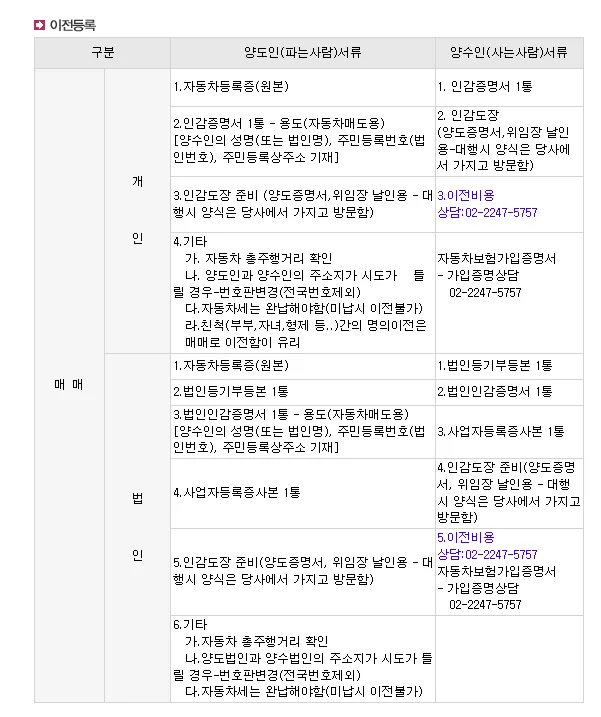 이전등록

| 구분 | | 양도인(파는사람)서류 | 양수인(사는사람)서류 |
|---|---|---|---|
| 매 매 | 개 인 | 1.자동차등록증(원본) | 1. 인감증명서 1통 |
| | | 2.인감증명서 1통 - 용도(자동차매도용) [양수인의 성명(또는 법인명), 주민등록번호(법인번호), 주민등록상주소 기재] | 2. 인감도장 (양도증명서,위임장 날인용-대행시 양식은 당사에서 가지고 방문함) |
| | | 3.인감도장 준비 (양도증명서,위임장 날인용 - 대행시 양식은 당사에서 가지고 방문함) | 3.이전비용 상담:02-2247-5757 |
| | | 4.기타 가. 자동차 총주행거리 확인 나. 양도인과 양수인의 주소지가 시도가 틀릴 경우-번호판변경(전국번호제외) 다.자동차세는 완납해야함(미납시 이전불가) 라.친척(부부,자녀,형제 등..)간의 명의이전은 매매로 이전함이 유리 | 자동차보험가입증명서 - 가입증명상담 02-2247-5757 |
| | 법 인 | 1.자동차등록증(원본) | 1.법인등기부등본 1통 |
| | | 2.법인등기부등본 1통 | 2.법인인감증명서 1통 |
| | | 3.법인인감증명서 1통 - 용도(자동차매도용) [양수인의 성명(또는 법인명), 주민등록번호(법인번호), 주민등록상주소 기재] | 3.사업자등록증사본 1통 |
| | | 4.사업자등록증사본 1통 | 4.인감도장 준비(양도증명서, 위임장 날인용 - 대행시 양식은 당사에서 가지고 방문함) |
| | | 5.인감도장 준비(양도증명서, 위임장 날인용 - 대행시 양식은 당사에서 가지고 방문함) | 5.이전비용 상담:02-2247-5757 자동차보험가입증명서 - 가입증명상담 02-2247-5757 |
| | | 6.기타 가.자동차 총주행거리 확인 나.양도법인과 양수법인의 주소지가 시도가 틀릴 경우-번호판변경(전국번호제외) 다.자동차세는 완납해야함(미납시 이전불가) | |